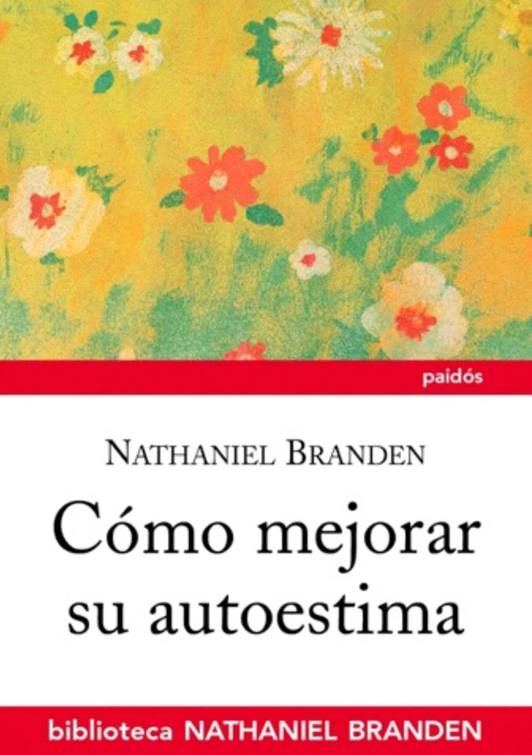 paidós

NATHANIEL BRANDEN

Cómo mejorar su autoestima

biblioteca NATHANIEL BRANDEN